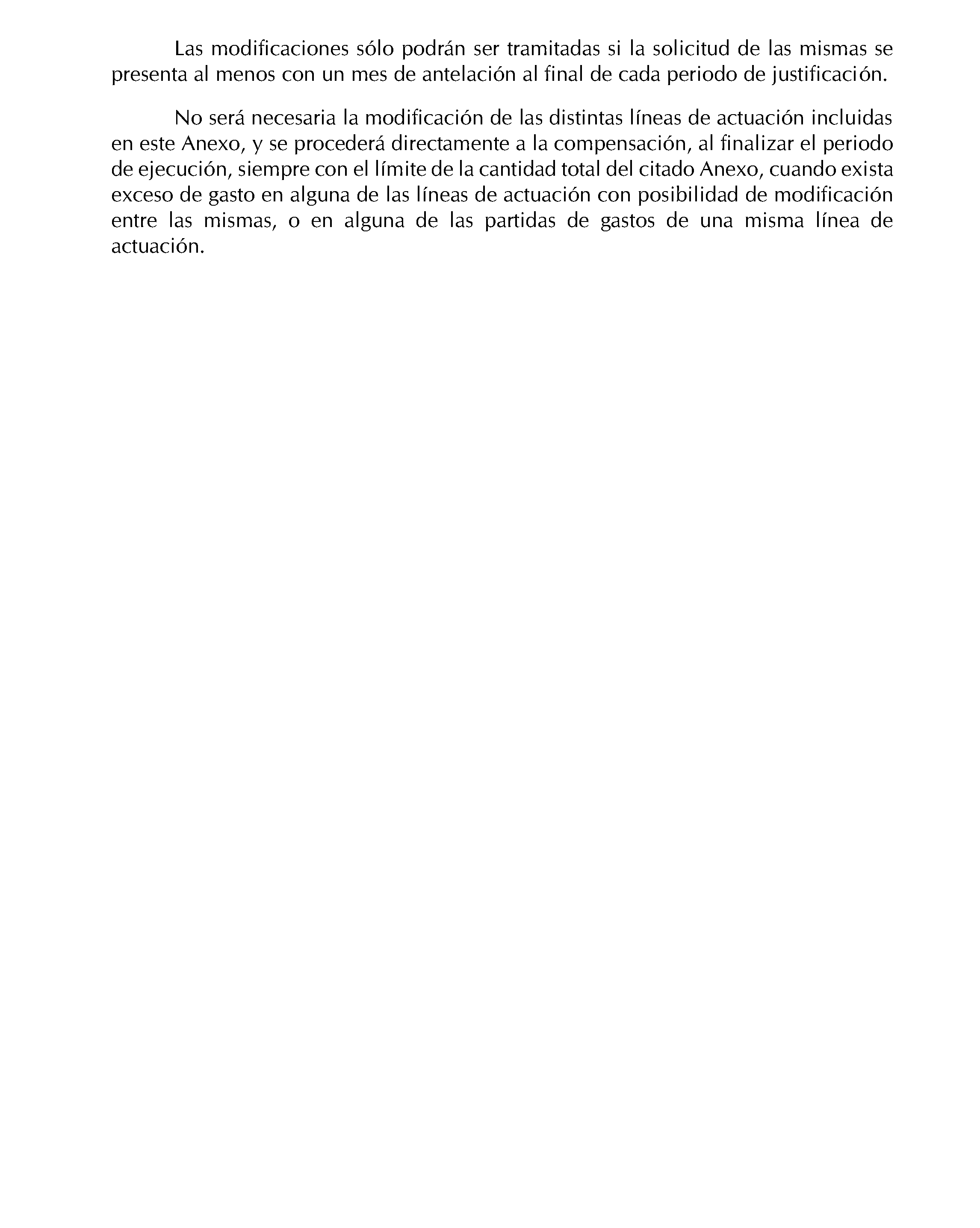 Las modificaciones sólo podrán ser tramitadas si la solicitud de las mismas se presenta al menos con un mes de antelación al final de cada periodo de justificación.

No será necesaria la modificación de las distintas líneas de actuación incluidas en este Anexo, y se procederá directamente a la compensación, al finalizar el periodo de ejecución, siempre con el límite de la cantidad total del citado Anexo, cuando exista exceso de gasto en alguna de las líneas de actuación con posibilidad de modificación entre las mismas, o en alguna de las partidas de gastos de una misma línea de actuación.